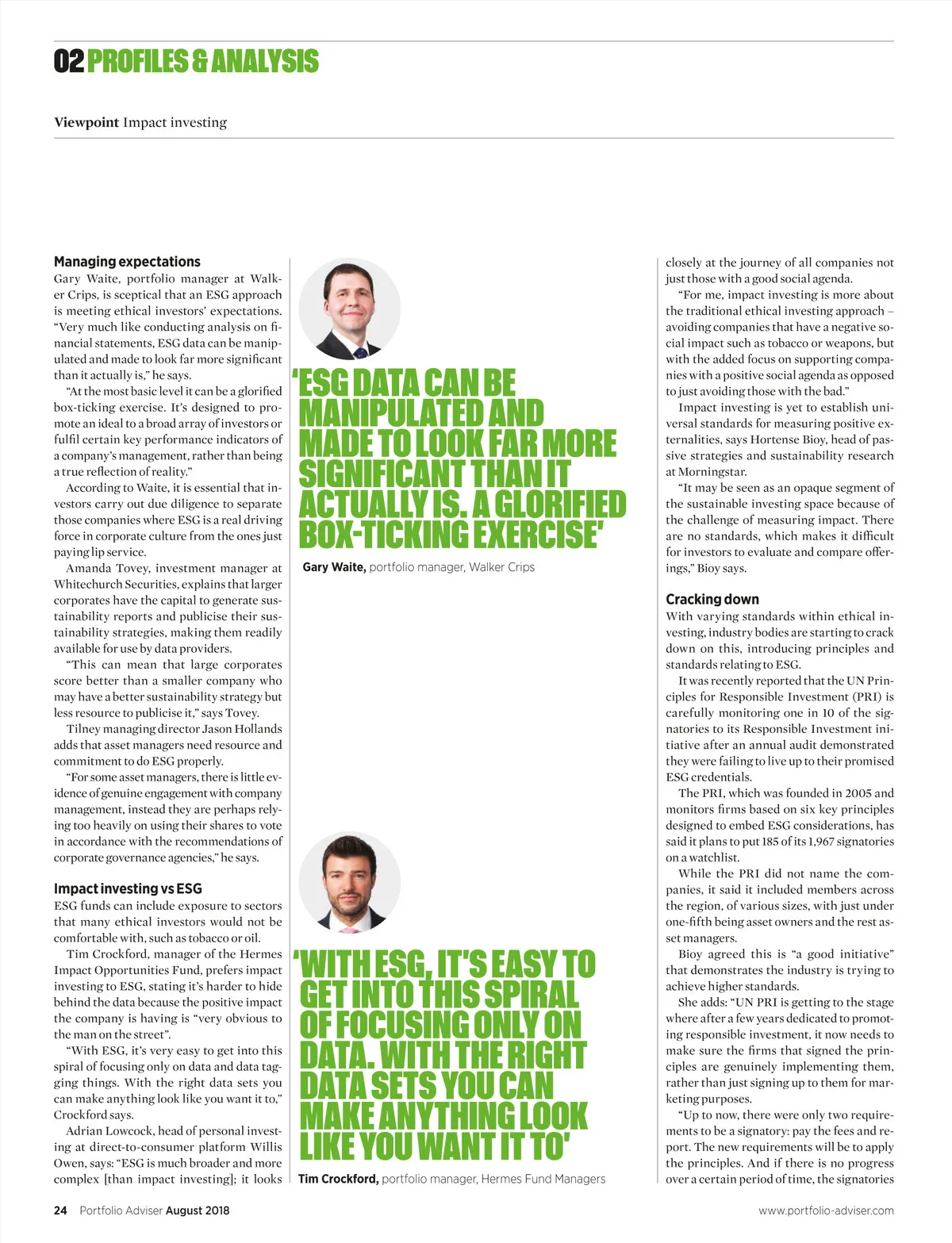 02 PROFILES & ANALYSIS

Viewpoint Impact investing

Managing expectations
Gary Waite, portfolio manager at Walker Crips, is sceptical that an ESG approach is meeting ethical investors' expectations. "Very much like conducting analysis on financial statements, ESG data can be manipulated and made to look far more significant than it actually is," he says.

"At the most basic level it can be a glorified box-ticking exercise. It's designed to promote an ideal to a broad array of investors or fulfil certain key performance indicators of a company's management, rather than being a true reflection of reality."

According to Waite, it is essential that investors carry out due diligence to separate those companies where ESG is a real driving force in corporate culture from the ones just paying lip service.

Amanda Tovey, investment manager at Whitechurch Securities, explains that larger corporates have the capital to generate sustainability reports and publicise their sustainability strategies, making them readily available for use by data providers.

"This can mean that large corporates score better than a smaller company who may have a better sustainability strategy but less resource to publicise it," says Tovey.

Tilney managing director Jason Hollands adds that asset managers need resource and commitment to do ESG properly.

"For some asset managers, there is little evidence of genuine engagement with company management, instead they are perhaps relying too heavily on using their shares to vote in accordance with the recommendations of corporate governance agencies," he says.

Impact investing vs ESG
ESG funds can include exposure to sectors that many ethical investors would not be comfortable with, such as tobacco or oil.

Tim Crockford, manager of the Hermes Impact Opportunities Fund, prefers impact investing to ESG, stating it's harder to hide behind the data because the positive impact the company is having is "very obvious to the man on the street".

"With ESG, it's very easy to get into this spiral of focusing only on data and data tagging things. With the right data sets you can make anything look like you want it to," Crockford says.

Adrian Lowcock, head of personal investing at direct-to-consumer platform Willis Owen, says: "ESG is much broader and more complex [than impact investing]; it looks

'ESG DATA CAN BE MANIPULATED AND MADE TO LOOK FAR MORE SIGNIFICANT THAN IT ACTUALLY IS. A GLORIFIED BOX-TICKING EXERCISE'
Gary Waite, portfolio manager, Walker Crips

'WITH ESG, IT'S EASY TO GET INTO THIS SPIRAL OF FOCUSING ONLY ON DATA. WITH THE RIGHT DATA SETS YOU CAN MAKE ANYTHING LOOK LIKE YOU WANT IT TO'
Tim Crockford, portfolio manager, Hermes Fund Managers

closely at the journey of all companies not just those with a good social agenda.

"For me, impact investing is more about the traditional ethical investing approach – avoiding companies that have a negative social impact such as tobacco or weapons, but with the added focus on supporting companies with a positive social agenda as opposed to just avoiding those with the bad."

Impact investing is yet to establish universal standards for measuring positive externalities, says Hortense Bioy, head of passive strategies and sustainability research at Morningstar.

"It may be seen as an opaque segment of the sustainable investing space because of the challenge of measuring impact. There are no standards, which makes it difficult for investors to evaluate and compare offerings," Bioy says.

Cracking down
With varying standards within ethical investing, industry bodies are starting to crack down on this, introducing principles and standards relating to ESG.

It was recently reported that the UN Principles for Responsible Investment (PRI) is carefully monitoring one in 10 of the signatories to its Responsible Investment initiative after an annual audit demonstrated they were failing to live up to their promised ESG credentials.

The PRI, which was founded in 2005 and monitors firms based on six key principles designed to embed ESG considerations, has said it plans to put 185 of its 1,967 signatories on a watchlist.

While the PRI did not name the companies, it said it included members across the region, of various sizes, with just under one-fifth being asset owners and the rest asset managers.

Bioy agreed this is "a good initiative" that demonstrates the industry is trying to achieve higher standards.

She adds: "UN PRI is getting to the stage where after a few years dedicated to promoting responsible investment, it now needs to make sure the firms that signed the principles are genuinely implementing them, rather than just signing up to them for marketing purposes.

"Up to now, there were only two requirements to be a signatory: pay the fees and report. The new requirements will be to apply the principles. And if there is no progress over a certain period of time, the signatories

24 Portfolio Adviser August 2018
www.portfolio-adviser.com